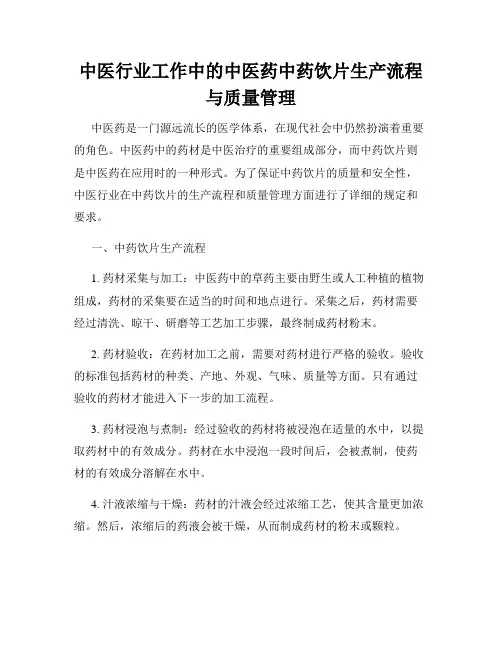 中医行业工作中的中医药中药饮片生产流程与质量管理

中医药是一门源远流长的医学体系，在现代社会中仍然扮演着重要的角色。中医药中的药材是中医治疗的重要组成部分，而中药饮片则是中医药在应用时的一种形式。为了保证中药饮片的质量和安全性，中医行业在中药饮片的生产流程和质量管理方面进行了详细的规定和要求。

一、中药饮片生产流程

1. 药材采集与加工：中医药中的草药主要由野生或人工种植的植物组成，药材的采集要在适当的时间和地点进行。采集之后，药材需要经过清洗、晾干、研磨等工艺加工步骤，最终制成药材粉末。

2. 药材验收：在药材加工之前，需要对药材进行严格的验收。验收的标准包括药材的种类、产地、外观、气味、质量等方面。只有通过验收的药材才能进入下一步的加工流程。

3. 药材浸泡与煮制：经过验收的药材将被浸泡在适量的水中，以提取药材中的有效成分。药材在水中浸泡一段时间后，会被煮制，使药材的有效成分溶解在水中。

4. 汁液浓缩与干燥：药材的汁液会经过浓缩工艺，使其含量更加浓缩。然后，浓缩后的药液会被干燥，从而制成药材的粉末或颗粒。